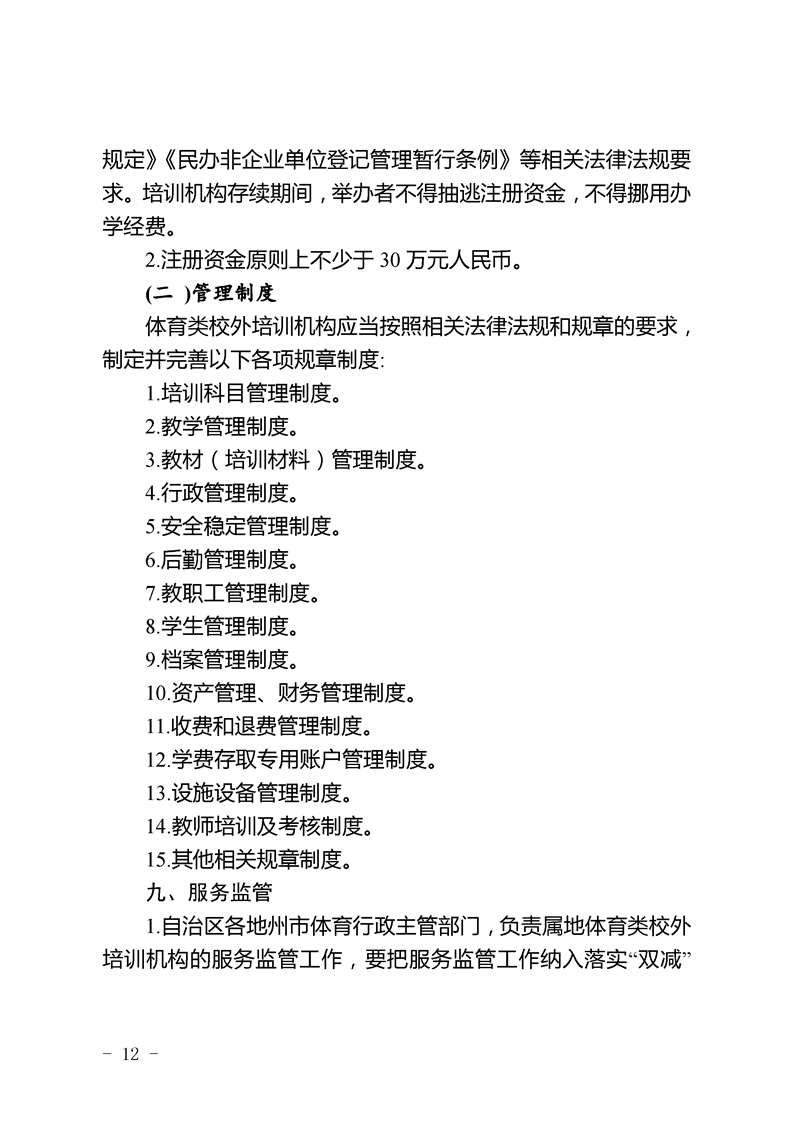 规定》《民办非企业单位登记管理暂行条例》等相关法律法规要求。培训机构存续期间，举办者不得抽逃注册资金，不得挪用办学经费。

2.注册资金原则上不少于 30 万元人民币。

(二 )管理制度

体育类校外培训机构应当按照相关法律法规和规章的要求，制定并完善以下各项规章制度:

1.培训科目管理制度。

2.教学管理制度。

3.教材（培训材料）管理制度。

4.行政管理制度。

5.安全稳定管理制度。

6.后勤管理制度。

7.教职工管理制度。

8.学生管理制度。

9.档案管理制度。

10.资产管理、财务管理制度。

11.收费和退费管理制度。

12.学费存取专用账户管理制度。

13.设施设备管理制度。

14.教师培训及考核制度。

15.其他相关规章制度。

九、服务监管

1.自治区各地州市体育行政主管部门，负责属地体育类校外培训机构的服务监管工作，要把服务监管工作纳入落实“双减”

－ 12 －